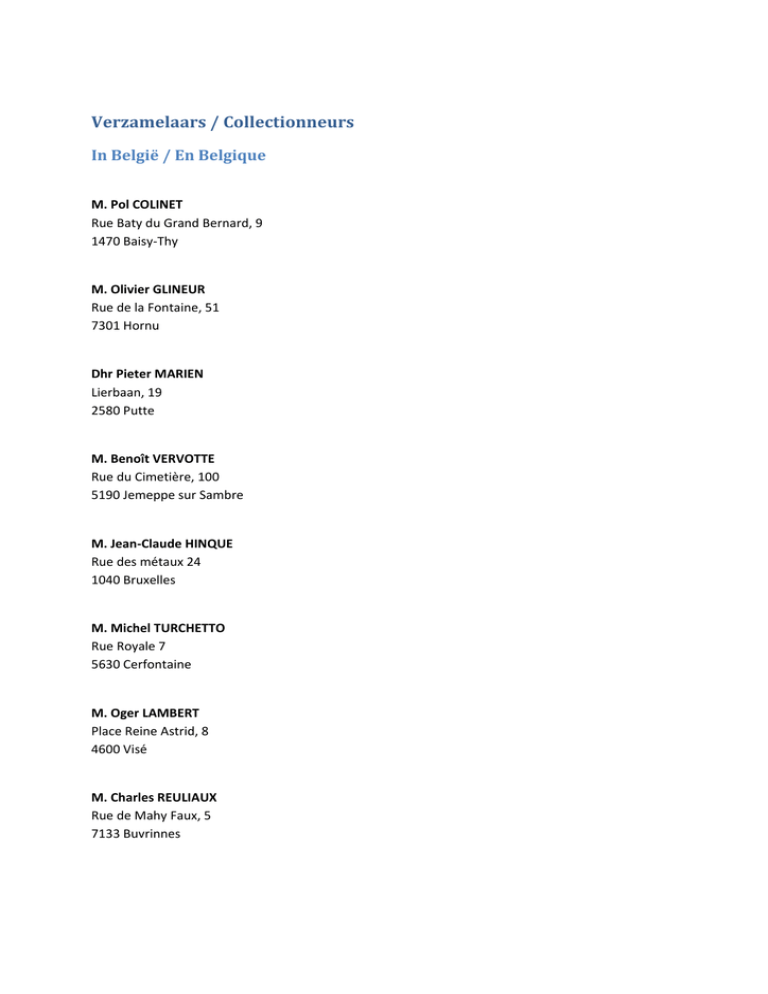 Verzamelaars / Collectionneurs

In België / En Belgique

M. Pol COLINET
Rue Baty du Grand Bernard, 9
1470 Baisy-Thy

M. Olivier GLINEUR
Rue de la Fontaine, 51
7301 Hornu

Dhr Pieter MARIEN
Lierbaan, 19
2580 Putte

M. Benoît VERVOTTE
Rue du Cimetière, 100
5190 Jemeppe sur Sambre

M. Jean-Claude HINQUE
Rue des métaux 24
1040 Bruxelles

M. Michel TURCHETTO
Rue Royale 7
5630 Cerfontaine

M. Oger LAMBERT
Place Reine Astrid, 8
4600 Visé

M. Charles REULIAUX
Rue de Mahy Faux, 5
7133 Buvrinnes